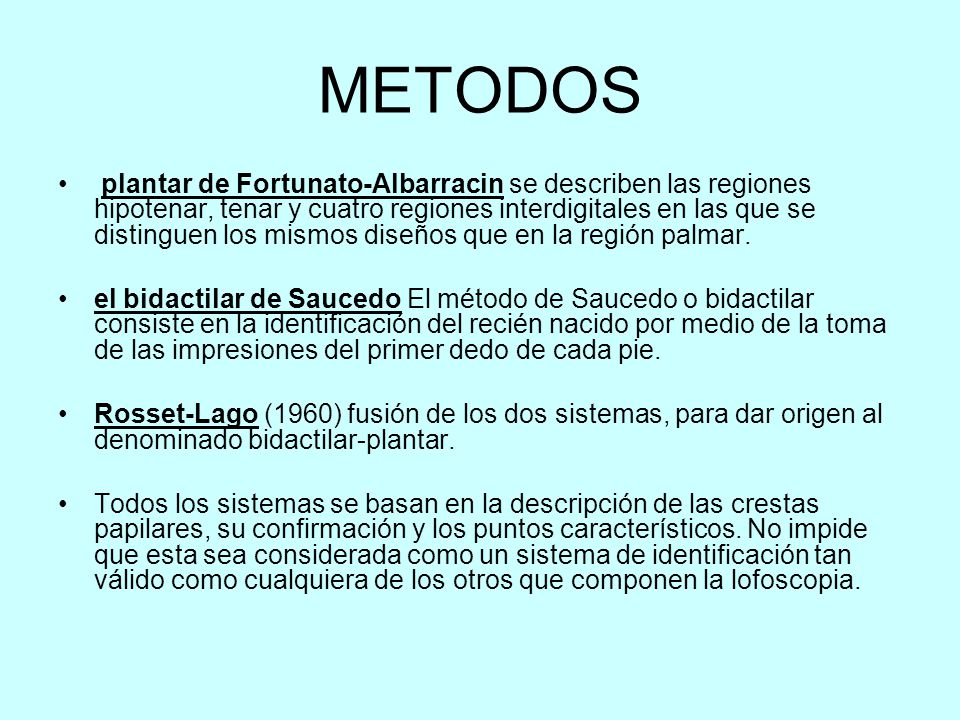 METODOS

• plantar de Fortunato-Albarracin se describen las regiones hipotenar, tenar y cuatro regiones interdigitales en las que se distinguen los mismos diseños que en la región palmar.

• el bidactilar de Saucedo El método de Saucedo o bidactilar consiste en la identificación del recién nacido por medio de la toma de las impresiones del primer dedo de cada pie.

• Rosset-Lago (1960) fusión de los dos sistemas, para dar origen al denominado bidactilar-plantar.

• Todos los sistemas se basan en la descripción de las crestas papilares, su confirmación y los puntos característicos. No impide que esta sea considerada como un sistema de identificación tan válido como cualquiera de los otros que componen la lofoscopia.